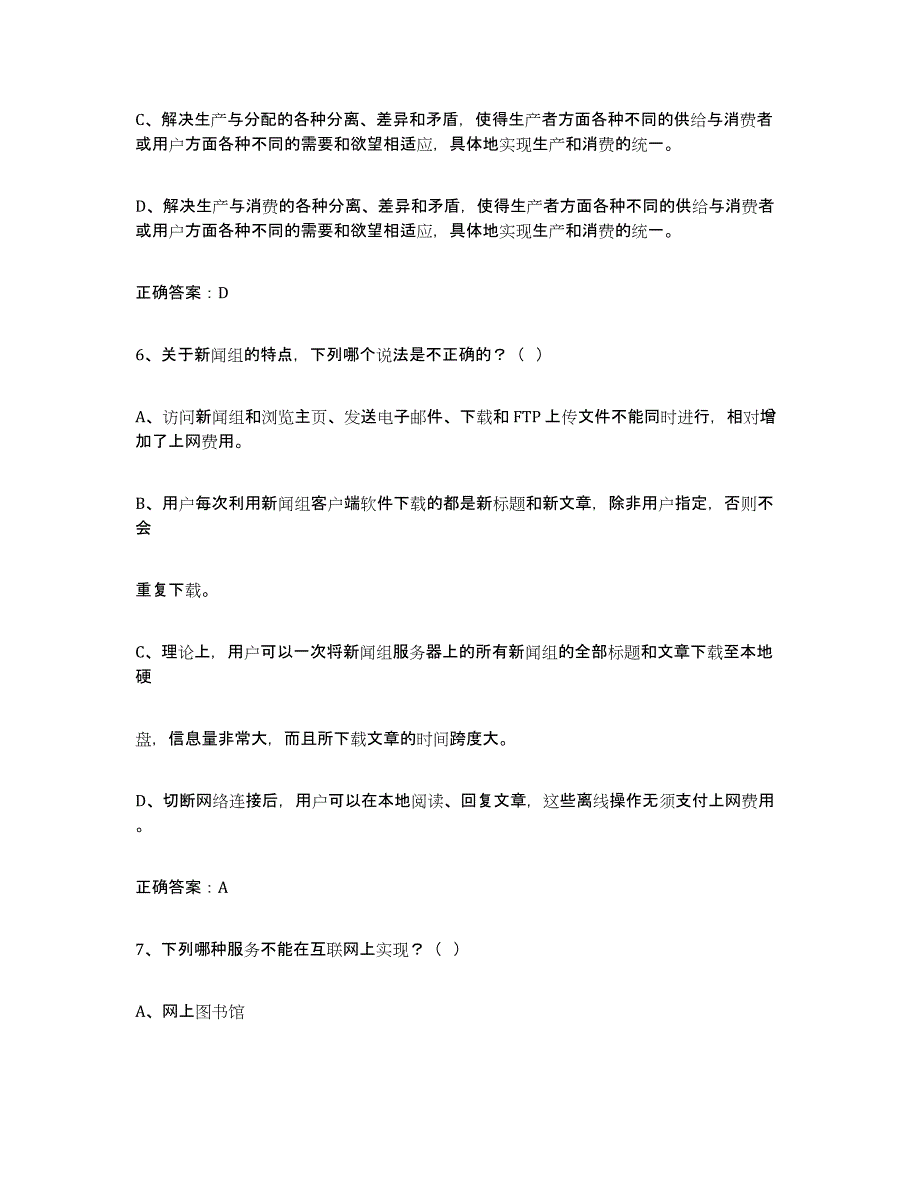 C、解决生产与分配的各种分离、差异和矛盾，使得生产者方面各种不同的供给与消费者或用户方面各种不同的需要和欲望相适应，具体地实现生产和消费的统一。

D、解决生产与消费的各种分离、差异和矛盾，使得生产者方面各种不同的供给与消费者或用户方面各种不同的需要和欲望相适应，具体地实现生产和消费的统一。

正确答案：D

6、关于新闻组的特点，下列哪个说法是不正确的？（ ）

A、访问新闻组和浏览主页、发送电子邮件、下载和 FTP 上传文件不能同时进行，相对增加了上网费用。

B、用户每次利用新闻组客户端软件下载的都是新标题和新文章，除非用户指定，否则不会

重复下载。

C、理论上，用户可以一次将新闻组服务器上的所有新闻组的全部标题和文章下载至本地硬

盘，信息量非常大，而且所下载文章的时间跨度大。

D、切断网络连接后，用户可以在本地阅读、回复文章，这些离线操作无须支付上网费用。

正确答案：A

7、下列哪种服务不能在互联网上实现？（ ）

A、网上图书馆